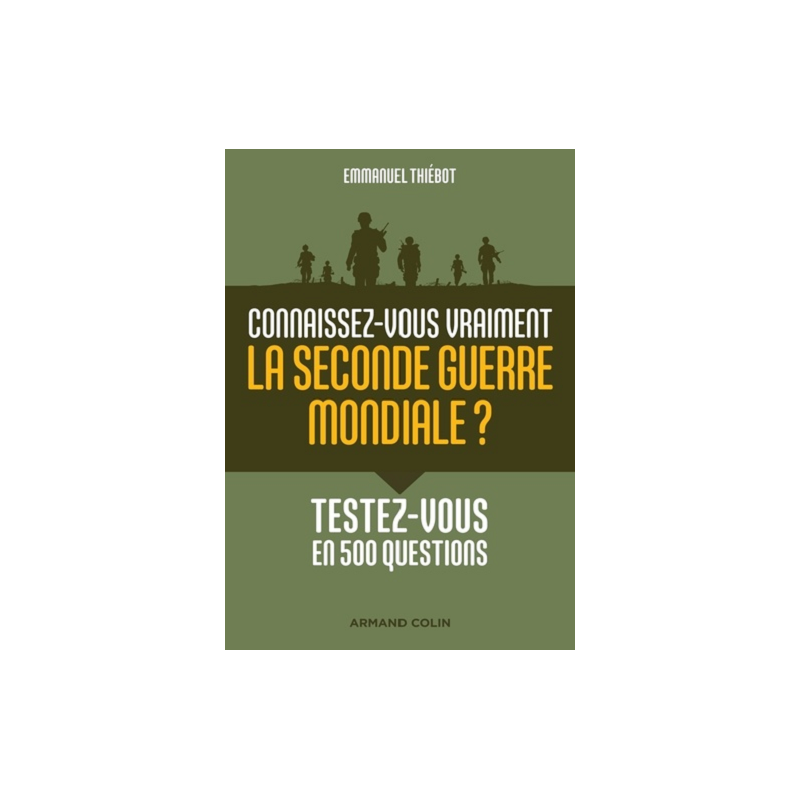 EMMANUEL THIÉBOT

CONNAISSEZ-VOUS VRAIMENT
LA SECONDE GUERRE
MONDIALE ?

TESTEZ-VOUS
EN 500 QUESTIONS

ARMAND COLIN